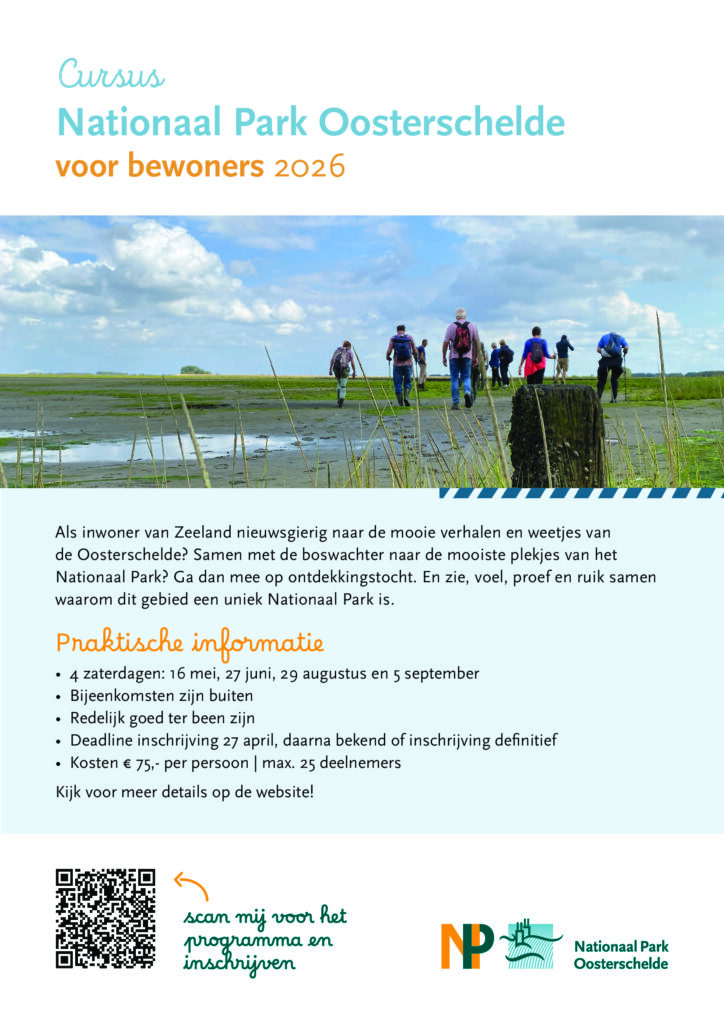 Cursus
Nationaal Park Oosterschelde
voor bewoners 2026

Als inwoner van Zeeland nieuwsgierig naar de mooie verhalen en weetjes van de Oosterschelde? Samen met de boswachter naar de mooiste plekjes van het Nationaal Park? Ga dan mee op ontdekkingstocht. En zie, voel, proef en ruik samen waarom dit gebied een uniek Nationaal Park is.

Praktische informatie

• 4 zaterdagen: 16 mei, 27 juni, 29 augustus en 5 september
• Bijeenkomsten zijn buiten
• Redelijk goed ter been zijn
• Deadline inschrijving 27 april, daarna bekend of inschrijving definitief
• Kosten € 75,- per persoon | max. 25 deelnemers

Kijk voor meer details op de website!

scan mij voor het programma en inschrijven

NP
Nationaal Park Oosterschelde